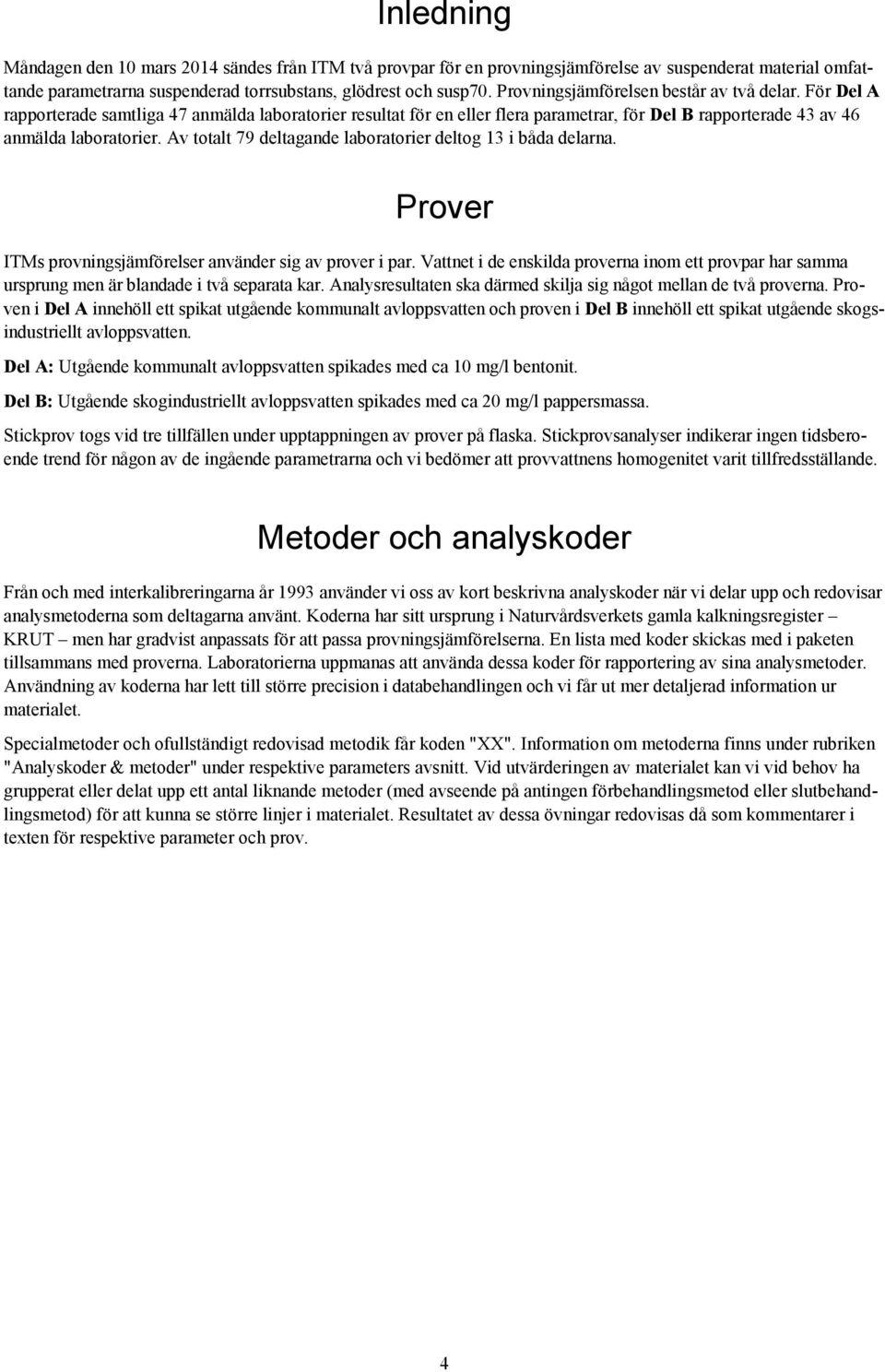 Inledning

Måndagen den 10 mars 2014 sändes från ITM två provpar för en provningsjämförelse av suspenderat material omfattande parametrarna suspenderad torrsubstans, glödrest och susp70. Provningsjämförelsen består av två delar. För Del A rapporterade samtliga 47 anmälda laboratorier resultat för en eller flera parametrar, för Del B rapporterade 43 av 46 anmälda laboratorier. Av totalt 79 deltagande laboratorier deltog 13 i båda delarna.

Prover

ITMs provningsjämförelser använder sig av prover i par. Vattnet i de enskilda proverna inom ett provpar har samma ursprung men är blandade i två separata kar. Analysresultaten ska därmed skilja sig något mellan de två proverna. Proven i Del A innehöll ett spikat utgående kommunalt avloppsvatten och proven i Del B innehöll ett spikat utgående skogsindustriellt avloppsvatten.

Del A: Utgående kommunalt avloppsvatten spikades med ca 10 mg/l bentonit.

Del B: Utgående skogindustriellt avloppsvatten spikades med ca 20 mg/l pappersmassa.

Stickprov togs vid tre tillfällen under upptappningen av prover på flaska. Stickprovsanalyser indikerar ingen tidsberoende trend för någon av de ingående parametrarna och vi bedömer att provvattnens homogenitet varit tillfredsställande.

Metoder och analyskoder

Från och med interkalibreringarna år 1993 använder vi oss av kort beskrivna analyskoder när vi delar upp och redovisar analysmetoderna som deltagarna använt. Koderna har sitt ursprung i Naturvårdsverkets gamla kalkningsregister – KRUT – men har gradvist anpassats för att passa provningsjämförelserna. En lista med koder skickas med i paketen tillsammans med proverna. Laboratorierna uppmanas att använda dessa koder för rapportering av sina analysmetoder. Användning av koderna har lett till större precision i databehandlingen och vi får ut mer detaljerad information ur materialet.

Specialmetoder och ofullständigt redovisad metodik får koden "XX". Information om metoderna finns under rubriken "Analyskoder & metoder" under respektive parameters avsnitt. Vid utvärderingen av materialet kan vi vid behov ha grupperat eller delat upp ett antal liknande metoder (med avseende på antingen förbehandlingsmetod eller slutbehandlingsmetod) för att kunna se större linjer i materialet. Resultatet av dessa övningar redovisas då som kommentarer i texten för respektive parameter och prov.

4